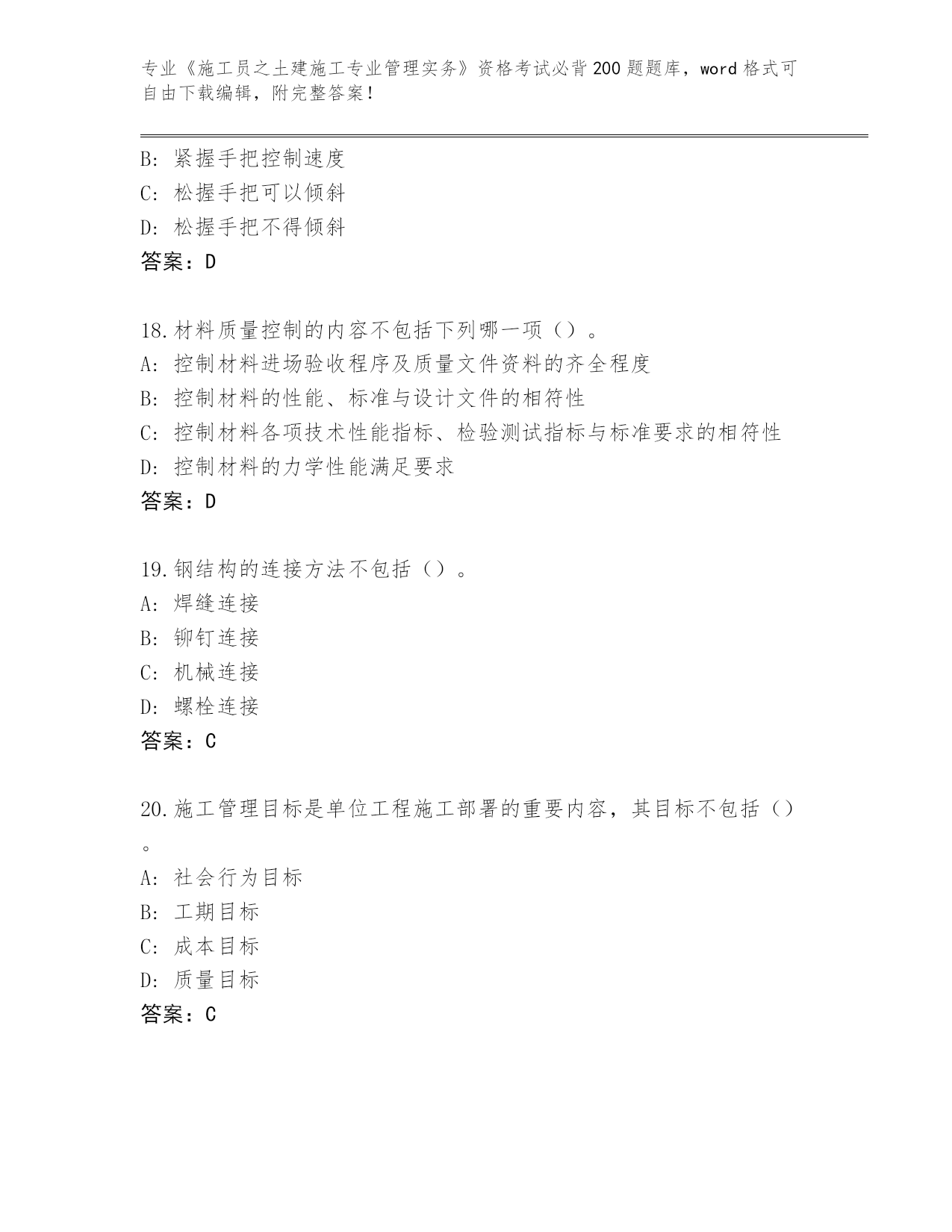 专业《施工员之土建施工专业管理实务》资格考试必背200题题库，word格式可自由下载编辑，附完整答案！

B: 紧握手把控制速度
C: 松握手把可以倾斜
D: 松握手把不得倾斜
答案：D

18.材料质量控制的内容不包括下列哪一项（）。
A: 控制材料进场验收程序及质量文件资料的齐全程度
B: 控制材料的性能、标准与设计文件的相符性
C: 控制材料各项技术性能指标、检验测试指标与标准要求的相符性
D: 控制材料的力学性能满足要求
答案：D

19.钢结构的连接方法不包括（）。
A: 焊缝连接
B: 铆钉连接
C: 机械连接
D: 螺栓连接
答案：C

20.施工管理目标是单位工程施工部署的重要内容，其目标不包括（）。
A: 社会行为目标
B: 工期目标
C: 成本目标
D: 质量目标
答案：C